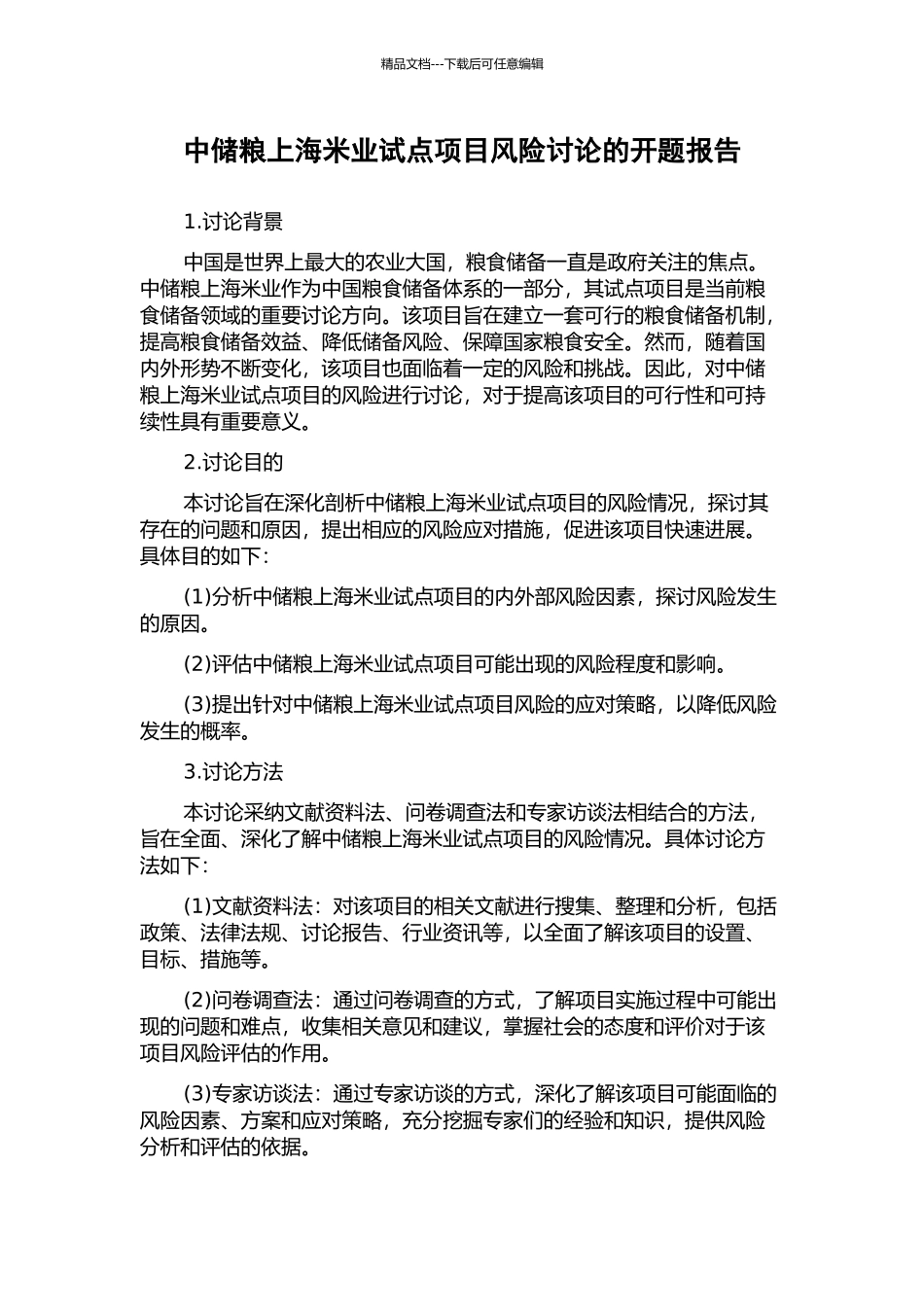 精品文档---下载后可任意编辑

中储粮上海米业试点项目风险讨论的开题报告

1.讨论背景

中国是世界上最大的农业大国，粮食储备一直是政府关注的焦点。中储粮上海米业作为中国粮食储备体系的一部分，其试点项目是当前粮食储备领域的重要讨论方向。该项目旨在建立一套可行的粮食储备机制，提高粮食储备效益、降低储备风险、保障国家粮食安全。然而，随着国内外形势不断变化，该项目也面临着一定的风险和挑战。因此，对中储粮上海米业试点项目的风险进行讨论，对于提高该项目的可行性和可持续性具有重要意义。

2.讨论目的

本讨论旨在深化剖析中储粮上海米业试点项目的风险情况，探讨其存在的问题和原因，提出相应的风险应对措施，促进该项目快速进展。具体目的如下：

(1)分析中储粮上海米业试点项目的内外部风险因素，探讨风险发生的原因。

(2)评估中储粮上海米业试点项目可能出现的风险程度和影响。

(3)提出针对中储粮上海米业试点项目风险的应对策略，以降低风险发生的概率。

3.讨论方法

本讨论采纳文献资料法、问卷调查法和专家访谈法相结合的方法，旨在全面、深化了解中储粮上海米业试点项目的风险情况。具体讨论方法如下：

(1)文献资料法：对该项目的相关文献进行搜集、整理和分析，包括政策、法律法规、讨论报告、行业资讯等，以全面了解该项目的设置、目标、措施等。

(2)问卷调查法：通过问卷调查的方式，了解项目实施过程中可能出现的问题和难点，收集相关意见和建议，掌握社会的态度和评价对于该项目风险评估的作用。

(3)专家访谈法：通过专家访谈的方式，深化了解该项目可能面临的风险因素、方案和应对策略，充分挖掘专家们的经验和知识，提供风险分析和评估的依据。